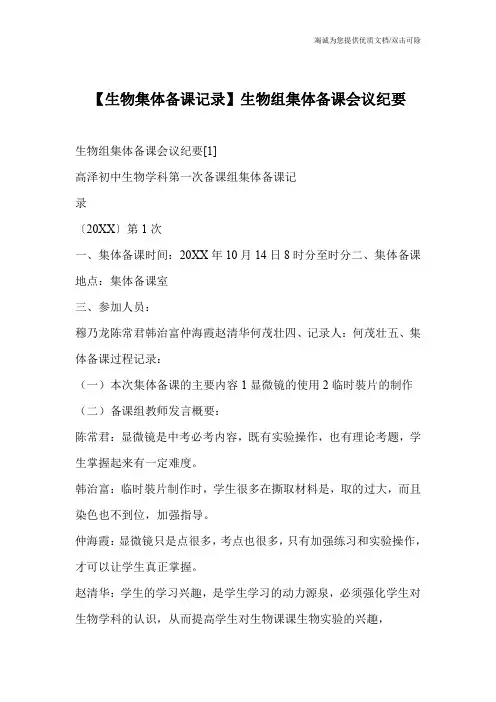 海诚为您提供优质文档/双击可除

【生物集体备课记录】生物组集体备课会议纪要

生物组集体备课会议纪要[1]

高泽初中生物学科第一次备课组集体备课记录

〔20XX〕第1次

一、集体备课时间：20XX年10月14日8时分至时分二、集体备课地点：集体备课室

三、参加人员：

穆乃龙陈常君韩治富仲海霞赵清华何茂壮四、记录人：何茂壮五、集体备课过程记录：

（一）本次集体备课的主要内容1显微镜的使用2临时装片的制作

（二）备课组教师发言概要：

陈常君：显微镜是中考必考内容，既有实验操作，也有理论考题，学生掌握起来有一定难度。

韩治富：临时装片制作时，学生很多在撕取材料是，取的过大，而且染色也不到位，加强指导。

仲海霞：显微镜只是点很多，考点也很多，只有加强练习和实验操作，才可以让学生真正掌握。

赵清华：学生的学习兴趣，是学生学习的动力源泉，必须强化学生对生物学科的认识，从而提高学生对生物课课生物实验的兴趣，